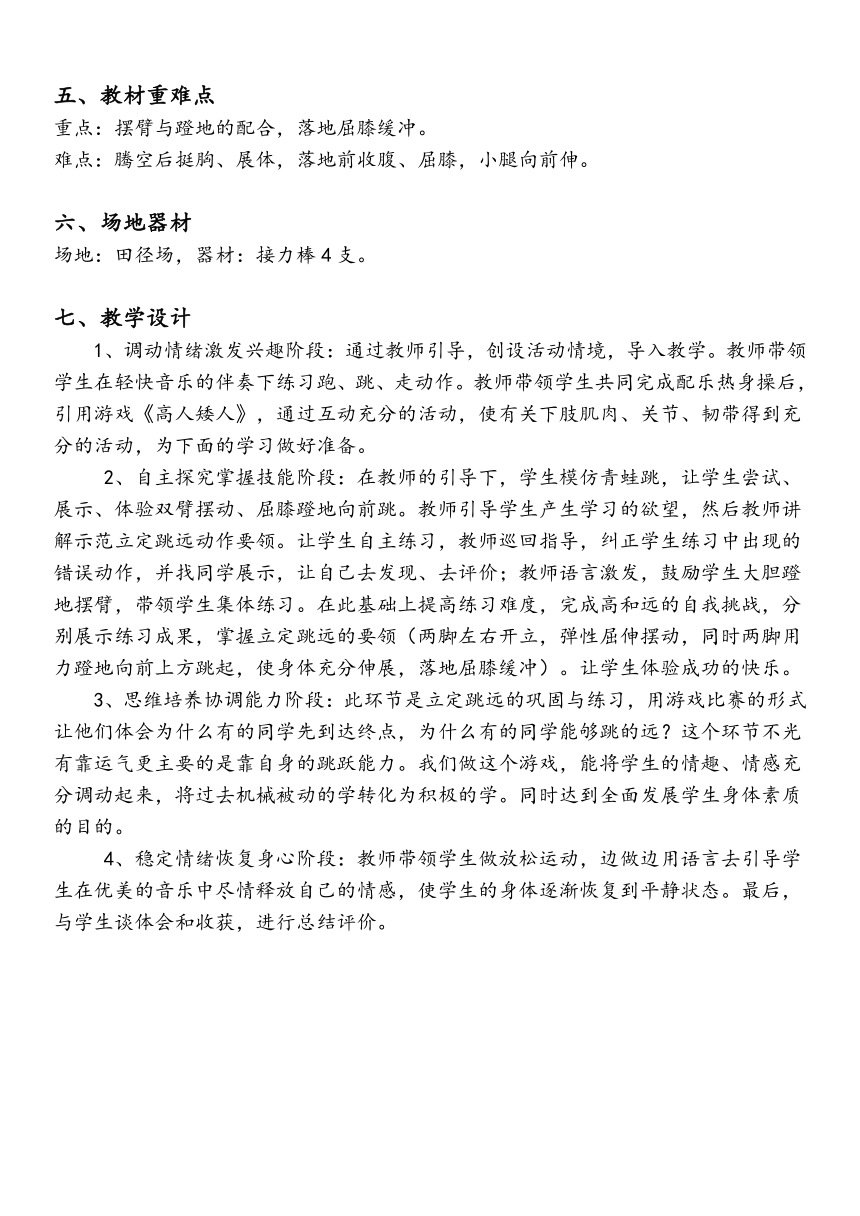 五、教材重难点
重点：摆臂与蹬地的配合，落地屈膝缓冲。
难点：腾空后挺胸、展体，落地前收腹、屈膝，小腿向前伸。

六、场地器材
场地：田径场，器材：接力棒 4 支。

七、教学设计
1、调动情绪激发兴趣阶段：通过教师引导，创设活动情境，导入教学。教师带领学生在轻快音乐的伴奏下练习跑、跳、走动作。教师带领学生共同完成配乐热身操后，引用游戏《高人矮人》，通过互动充分的活动，使有关下肢肌肉、关节、韧带得到充分的活动，为下面的学习做好准备。

2、自主探究掌握技能阶段：在教师的引导下，学生模仿青蛙跳，让学生尝试、展示、体验双臂摆动、屈膝蹬地向前跳。教师引导学生产生学习的欲望，然后教师讲解示范立定跳远动作要领。让学生自主练习，教师巡回指导，纠正学生练习中出现的错误动作，并找同学展示，让自己去发现、去评价；教师语言激发，鼓励学生大胆蹬地摆臂，带领学生集体练习。在此基础上提高练习难度，完成高和远的自我挑战，分别展示练习成果，掌握立定跳远的要领（两脚左右开立，弹性屈伸摆动，同时两脚用力蹬地向前上方跳起，使身体充分伸展，落地屈膝缓冲）。让学生体验成功的快乐。

3、思维培养协调能力阶段：此环节是立定跳远的巩固与练习，用游戏比赛的形式让他们体会为什么有的同学先到达终点，为什么有的同学能够跳的远？这个环节不光有靠运气更主要的是靠自身的跳跃能力。我们做这个游戏，能将学生的情趣、情感充分调动起来，将过去机械被动的学转化为积极的学。同时达到全面发展学生身体素质的目的。

4、稳定情绪恢复身心阶段：教师带领学生做放松运动，边做边用语言去引导学生在优美的音乐中尽情释放自己的情感，使学生的身体逐渐恢复到平静状态。最后，与学生谈体会和收获，进行总结评价。